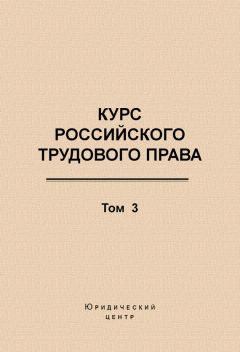 КУРС
РОССИЙСКОГО
ТРУДОВОГО ПРАВА

Том 3

Юридический
центр